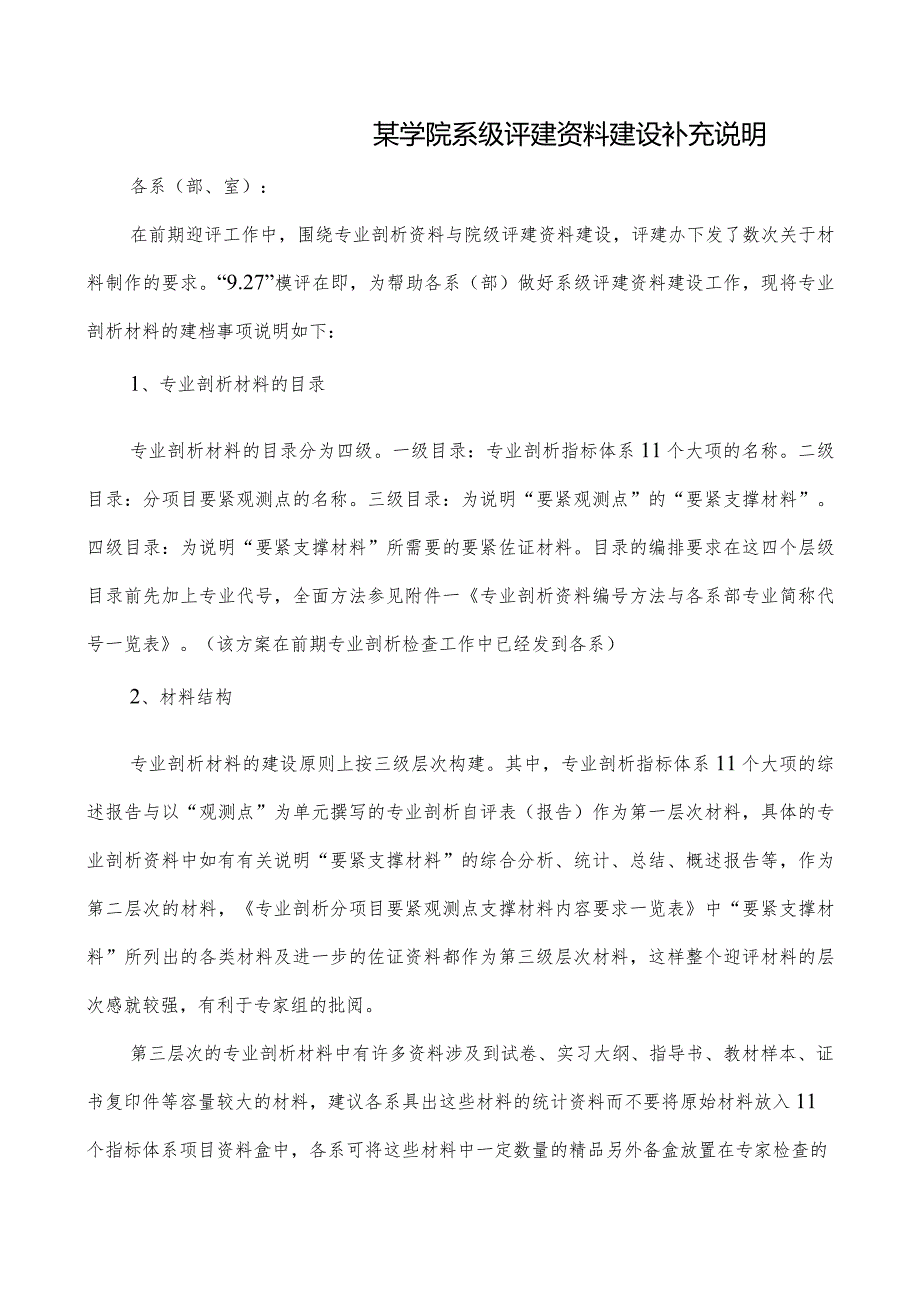 某学院系级评建资料建设补充说明

各系（部、室）：

在前期迎评工作中，围绕专业剖析资料与院级评建资料建设，评建办下发了数次关于材料制作的要求。“9.27”模评在即，为帮助各系（部）做好系级评建资料建设工作，现将专业剖析材料的建档事项说明如下：

1、专业剖析材料的目录

专业剖析材料的目录分为四级。一级目录：专业剖析指标体系11个大项的名称。二级目录：分项目要紧观测点的名称。三级目录：为说明“要紧观测点”的“要紧支撑材料”。四级目录：为说明“要紧支撑材料”所需要的要紧佐证材料。目录的编排要求在这四个层级目录前先加上专业代号，全面方法参见附件一《专业剖析资料编号方法与各系部专业简称代号一览表》。（该方案在前期专业剖析检查工作中已经发到各系）

2、材料结构

专业剖析材料的建设原则上按三级层次构建。其中，专业剖析指标体系11个大项的综述报告与以“观测点”为单元撰写的专业剖析自评表（报告）作为第一层次材料，具体的专业剖析资料中如有有关说明“要紧支撑材料”的综合分析、统计、总结、概述报告等，作为第二层次的材料，《专业剖析分项目要紧观测点支撑材料内容要求一览表》中“要紧支撑材料”所列出的各类材料及进一步的佐证资料都作为第三级层次材料，这样整个迎评材料的层次感就较强，有利于专家组的批阅。

第三层次的专业剖析材料中有许多资料涉及到试卷、实习大纲、指导书、教材样本、证书复印件等容量较大的材料，建议各系具出这些材料的统计资料而不要将原始材料放入11个指标体系项目资料盒中，各系可将这些材料中一定数量的精品另外备盒放置在专家检查的